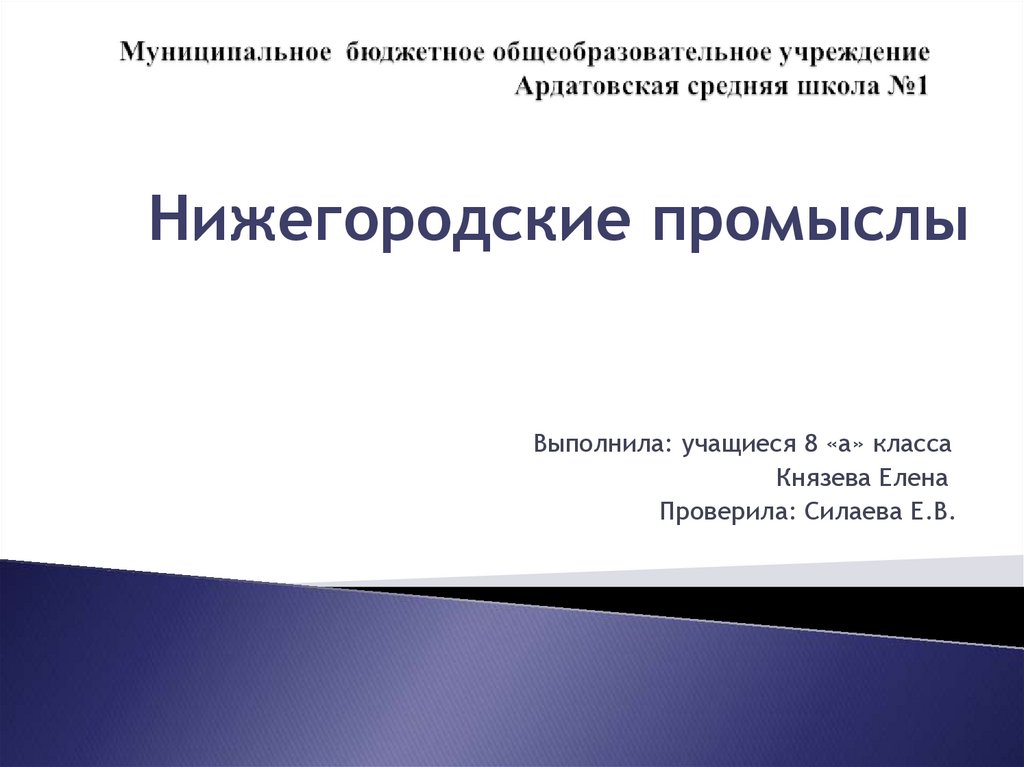 Муниципальное бюджетное общеобразовательное учреждение
Ардатовская средняя школа №1

Нижегородские промыслы

Выполнила: учащиеся 8 «а» класса
Князева Елена
Проверила: Силаева Е.В.